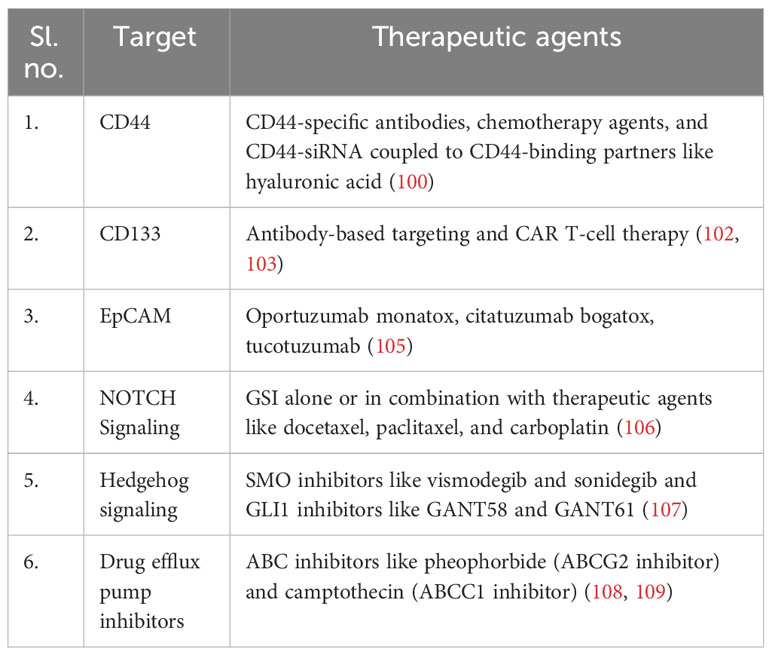 | Sl. no. | Target | Therapeutic agents |
|---|---|---|
| 1. | CD44 | CD44-specific antibodies, chemotherapy agents, and CD44-siRNA coupled to CD44-binding partners like hyaluronic acid (100) |
| 2. | CD133 | Antibody-based targeting and CAR T-cell therapy (102, 103) |
| 3. | EpCAM | Oportuzumab monatox, citatuzumab bogatox, tucotuzumab (105) |
| 4. | NOTCH Signaling | GSI alone or in combination with therapeutic agents like docetaxel, paclitaxel, and carboplatin (106) |
| 5. | Hedgehog signaling | SMO inhibitors like vismodegib and sonidegib and GLI1 inhibitors like GANT58 and GANT61 (107) |
| 6. | Drug efflux pump inhibitors | ABC inhibitors like pheophorbide (ABCG2 inhibitor) and camptothecin (ABCC1 inhibitor) (108, 109) |